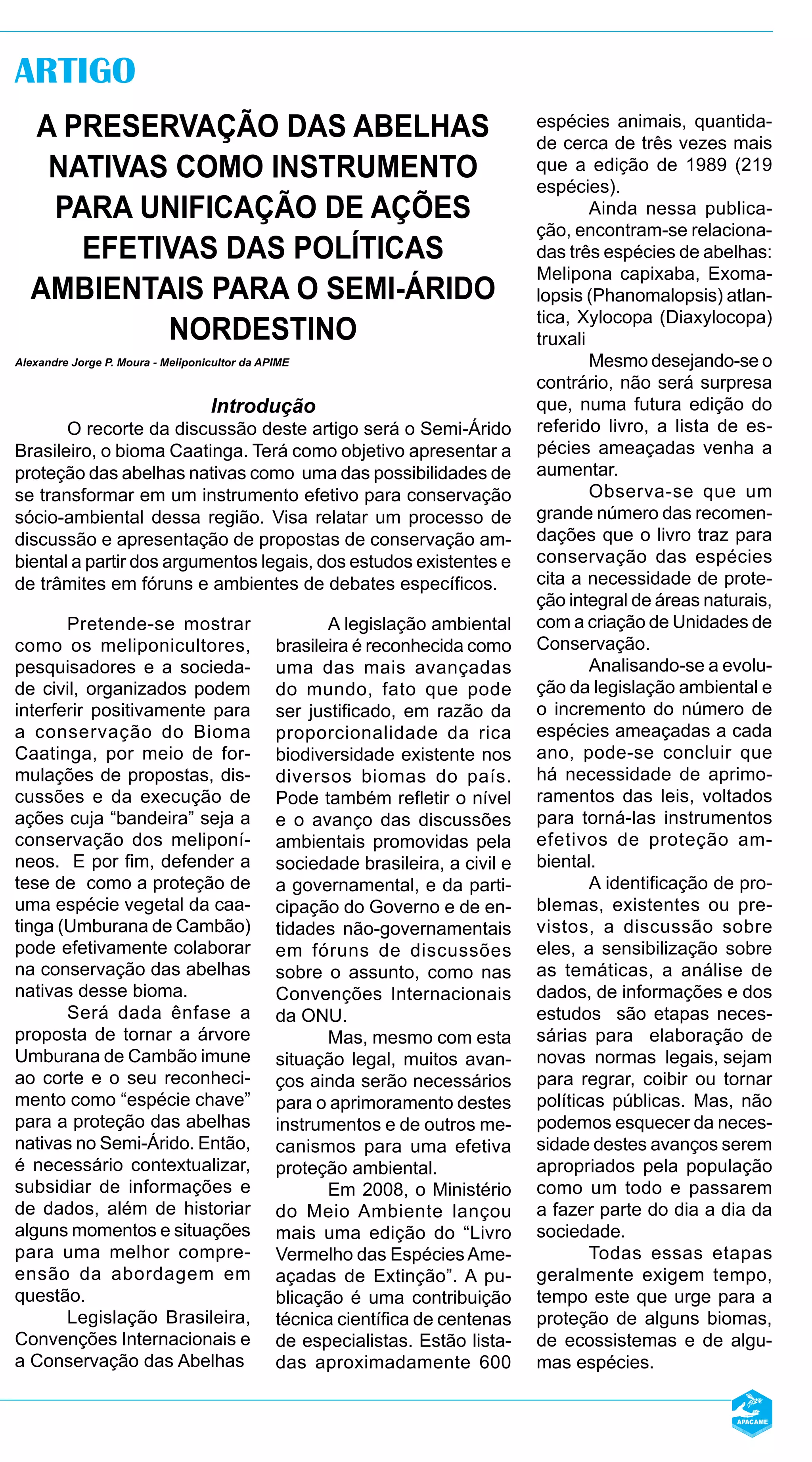 ARTIGO

A PRESERVAÇÃO DAS ABELHAS NATIVAS COMO INSTRUMENTO PARA UNIFICAÇÃO DE AÇÕES EFETIVAS DAS POLÍTICAS AMBIENTAIS PARA O SEMI-ÁRIDO NORDESTINO

Alexandre Jorge P. Moura - Meliponicultor da APIME

Introdução

O recorte da discussão deste artigo será o Semi-Árido Brasileiro, o bioma Caatinga. Terá como objetivo apresentar a proteção das abelhas nativas como uma das possibilidades de se transformar em um instrumento efetivo para conservação sócio-ambiental dessa região. Visa relatar um processo de discussão e apresentação de propostas de conservação ambiental a partir dos argumentos legais, dos estudos existentes e de trâmites em fóruns e ambientes de debates específicos.

Pretende-se mostrar como os meliponicultores, pesquisadores e a sociedade civil, organizados podem interferir positivamente para a conservação do Bioma Caatinga, por meio de formulações de propostas, discussões e da execução de ações cuja “bandeira” seja a conservação dos meliponíneos. E por fim, defender a tese de como a proteção de uma espécie vegetal da caatinga (Umburana de Cambão) pode efetivamente colaborar na conservação das abelhas nativas desse bioma.

Será dada ênfase a proposta de tornar a árvore Umburana de Cambão imune ao corte e o seu reconhecimento como “espécie chave” para a proteção das abelhas nativas no Semi-Árido. Então, é necessário contextualizar, subsidiar de informações e de dados, além de historiar alguns momentos e situações para uma melhor compreensão da abordagem em questão.

Legislação Brasileira, Convenções Internacionais e a Conservação das Abelhas

A legislação ambiental brasileira é reconhecida como uma das mais avançadas do mundo, fato que pode ser justificado, em razão da proporcionalidade da rica biodiversidade existente nos diversos biomas do país. Pode também refletir o nível e o avanço das discussões ambientais promovidas pela sociedade brasileira, a civil e a governamental, e da participação do Governo e de entidades não-governamentais em fóruns de discussões sobre o assunto, como nas Convenções Internacionais da ONU.

Mas, mesmo com esta situação legal, muitos avanços ainda serão necessários para o aprimoramento destes instrumentos e de outros mecanismos para uma efetiva proteção ambiental.

Em 2008, o Ministério do Meio Ambiente lançou mais uma edição do “Livro Vermelho das Espécies Ameaçadas de Extinção”. A publicação é uma contribuição técnica científica de centenas de especialistas. Estão listadas aproximadamente 600 espécies animais, quantidade cerca de três vezes mais que a edição de 1989 (219 espécies).

Ainda nessa publicação, encontram-se relacionadas três espécies de abelhas: Melipona capixaba, Exomalopsis (Phanomalopsis) atlantica, Xylocopa (Diaxylocopa) truxali

Mesmo desejando-se o contrário, não será surpresa que, numa futura edição do referido livro, a lista de espécies ameaçadas venha a aumentar.

Observa-se que um grande número das recomendações que o livro traz para conservação das espécies cita a necessidade de proteção integral de áreas naturais, com a criação de Unidades de Conservação.

Analisando-se a evolução da legislação ambiental e o incremento do número de espécies ameaçadas a cada ano, pode-se concluir que há necessidade de aprimoramentos das leis, voltados para torná-las instrumentos efetivos de proteção ambiental.

A identificação de problemas, existentes ou previstos, a discussão sobre eles, a sensibilização sobre as temáticas, a análise de dados, de informações e dos estudos são etapas necessárias para elaboração de novas normas legais, sejam para regrar, coibir ou tornar políticas públicas. Mas, não podemos esquecer da necessidade destes avanços serem apropriados pela população como um todo e passarem a fazer parte do dia a dia da sociedade.

Todas essas etapas geralmente exigem tempo, tempo este que urge para a proteção de alguns biomas, de ecossistemas e de algumas espécies.

APACAME